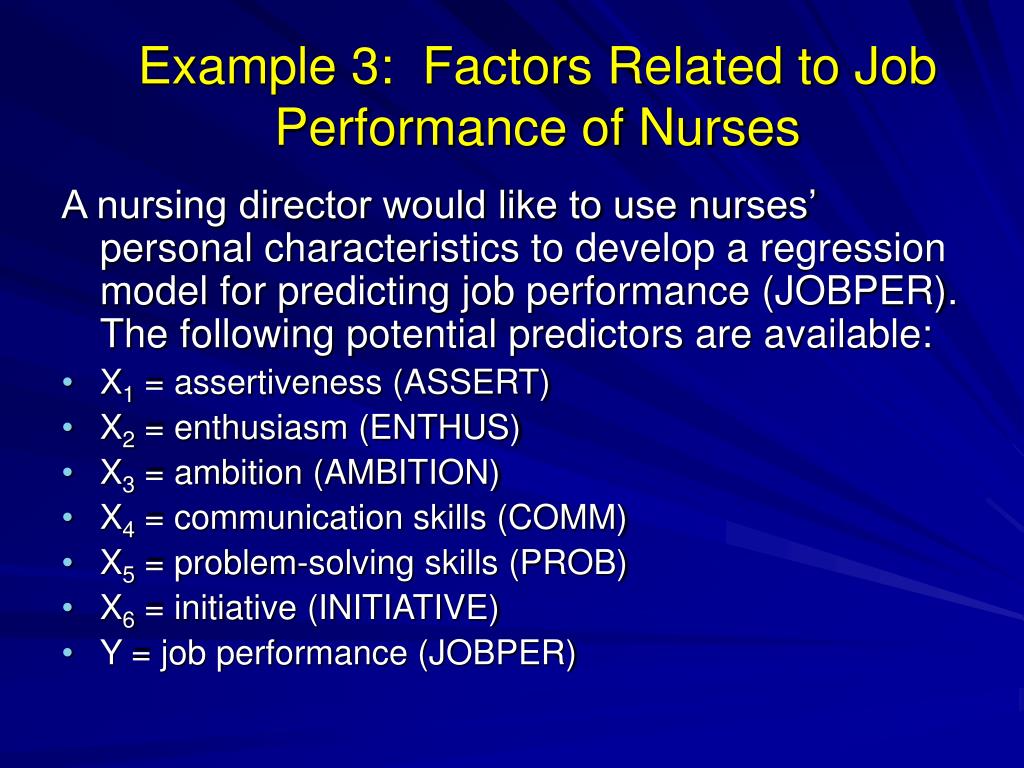 Example 3: Factors Related to Job Performance of Nurses

A nursing director would like to use nurses' personal characteristics to develop a regression model for predicting job performance (JOBPER). The following potential predictors are available:

• $X_1$ = assertiveness (ASSERT)
• $X_2$ = enthusiasm (ENTHUS)
• $X_3$ = ambition (AMBITION)
• $X_4$ = communication skills (COMM)
• $X_5$ = problem-solving skills (PROB)
• $X_6$ = initiative (INITIATIVE)
• Y = job performance (JOBPER)